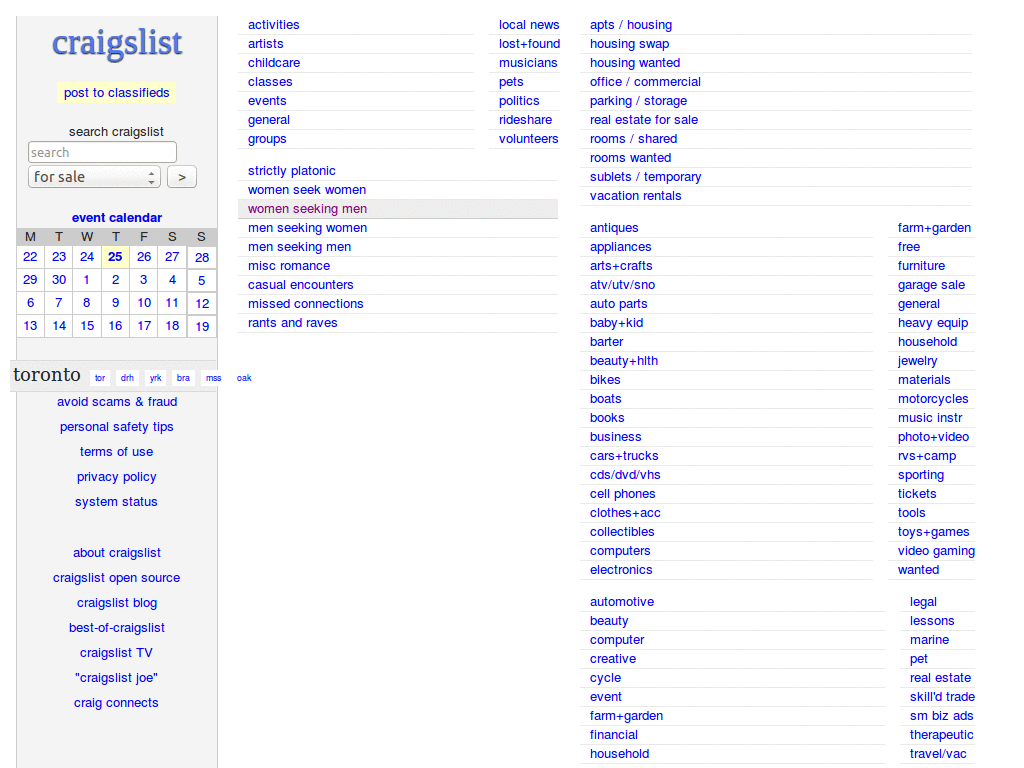 craigslist

post to classifieds

search craigslist

search

for sale

>

event calendar

| M | T | W | T | F | S | S |
|---|---|---|---|---|---|---|
| 22 | 23 | 24 | 25 | 26 | 27 | 28 |
| 29 | 30 | 1 | 2 | 3 | 4 | 5 |
| 6 | 7 | 8 | 9 | 10 | 11 | 12 |
| 13 | 14 | 15 | 16 | 17 | 18 | 19 |

toronto tor drh yrk bra mss oak

avoid scams & fraud

personal safety tips

terms of use

privacy policy

system status

about craigslist

craigslist open source

craigslist blog

best-of-craigslist

craigslist TV

"craigslist joe"

craig connects

activities
artists
childcare
classes
events
general
groups

local news
lost+found
musicians
pets
politics
rideshare
volunteers

strictly platonic
women seek women
women seeking men
men seeking women
men seeking men
misc romance
casual encounters
missed connections
rants and raves

apts / housing
housing swap
housing wanted
office / commercial
parking / storage
real estate for sale
rooms / shared
rooms wanted
sublets / temporary
vacation rentals

antiques
appliances
arts+crafts
atv/utv/sno
auto parts
baby+kid
barter
beauty+hlth
bikes
boats
books
business
cars+trucks
cds/dvd/vhs
cell phones
clothes+acc
collectibles
computers
electronics

farm+garden
free
furniture
garage sale
general
heavy equip
household
jewelry
materials
motorcycles
music instr
photo+video
rvs+camp
sporting
tickets
tools
toys+games
video gaming
wanted

automotive
beauty
computer
creative
cycle
event
farm+garden
financial
household

legal
lessons
marine
pet
real estate
skill'd trade
sm biz ads
therapeutic
travel/vac